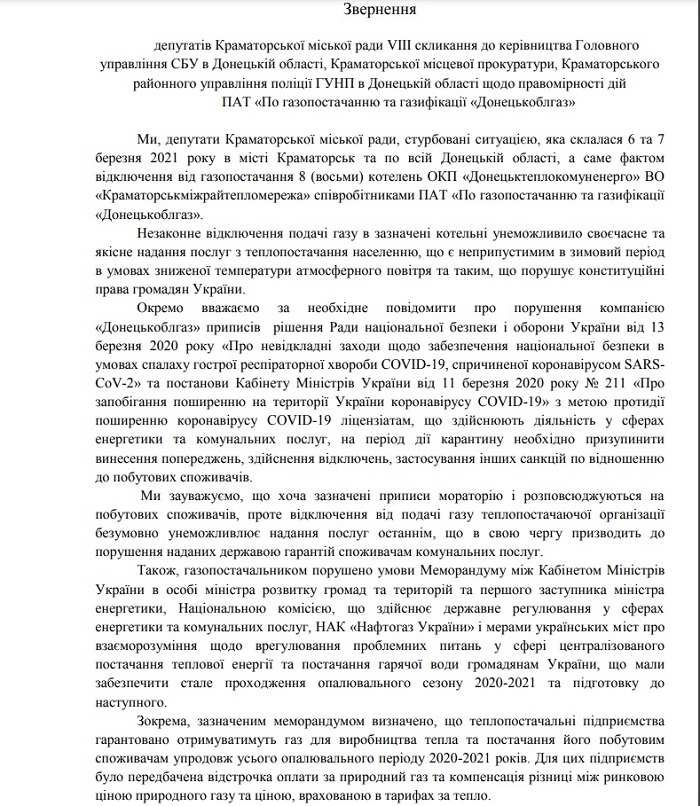 Звернення

депутатів Краматорської міської ради VIII скликання до керівництва Головного управління СБУ в Донецькій області, Краматорської місцевої прокуратури, Краматорського районного управління поліції ГУНП в Донецькій області щодо правомірності дій ПАТ «По газопостачанню та газифікації «Донецькоблгаз»

Ми, депутати Краматорської міської ради, стурбовані ситуацією, яка склалася 6 та 7 березня 2021 року в місті Краматорськ та по всій Донецькій області, а саме фактом відключення від газопостачання 8 (восьми) котелень ОКП «Донецьктеплокомуненерго» ВО «Краматорськміжрайтепломережа» співробітниками ПАТ «По газопостачанню та газифікації «Донецькоблгаз».

Незаконне відключення подачі газу в зазначені котельні унеможливило своєчасне та якісне надання послуг з теплопостачання населенню, що є неприпустимим в зимовий період в умовах зниженої температури атмосферного повітря та таким, що порушує конституційні права громадян України.

Окремо вважаємо за необхідне повідомити про порушення компанією «Донецькоблгаз» приписів рішення Ради національної безпеки і оборони України від 13 березня 2020 року «Про невідкладні заходи щодо забезпечення національної безпеки в умовах спалаху гострої респіраторної хвороби COVID-19, спричиненої коронавірусом SARS-CoV-2» та постанови Кабінету Міністрів України від 11 березня 2020 року № 211 «Про запобігання поширенню на території України коронавірусу COVID-19» з метою протидії поширенню коронавірусу COVID-19 ліцензіатам, що здійснюють діяльність у сферах енергетики та комунальних послуг, на період дії карантину необхідно призупинити винесення попереджень, здійснення відключень, застосування інших санкцій по відношенню до побутових споживачів.

Ми зауважуємо, що хоча зазначені приписи мораторію і розповсюджуються на побутових споживачів, проте відключення від подачі газу теплопостачаючої організації безумовно унеможливлює надання послуг останнім, що в свою чергу призводить до порушення наданих державою гарантій споживачам комунальних послуг.

Також, газопостачальником порушено умови Меморандуму між Кабінетом Міністрів України в особі міністра розвитку громад та територій та першого заступника міністра енергетики, Національною комісією, що здійснює державне регулювання у сферах енергетики та комунальних послуг, НАК «Нафтогаз України» і мерами українських міст про взаєморозуміння щодо врегулювання проблемних питань у сфері централізованого постачання теплової енергії та постачання гарячої води громадянам України, що мали забезпечити стале проходження опалювального сезону 2020-2021 та підготовку до наступного.

Зокрема, зазначеним меморандумом визначено, що теплопостачальні підприємства гарантовано отримуватимуть газ для виробництва тепла та постачання його побутовим споживачам упродовж усього опалювального періоду 2020-2021 років. Для цих підприємств було передбачена відстрочка оплати за природний газ та компенсація різниці між ринковою ціною природного газу та ціною, врахованою в тарифах за тепло.